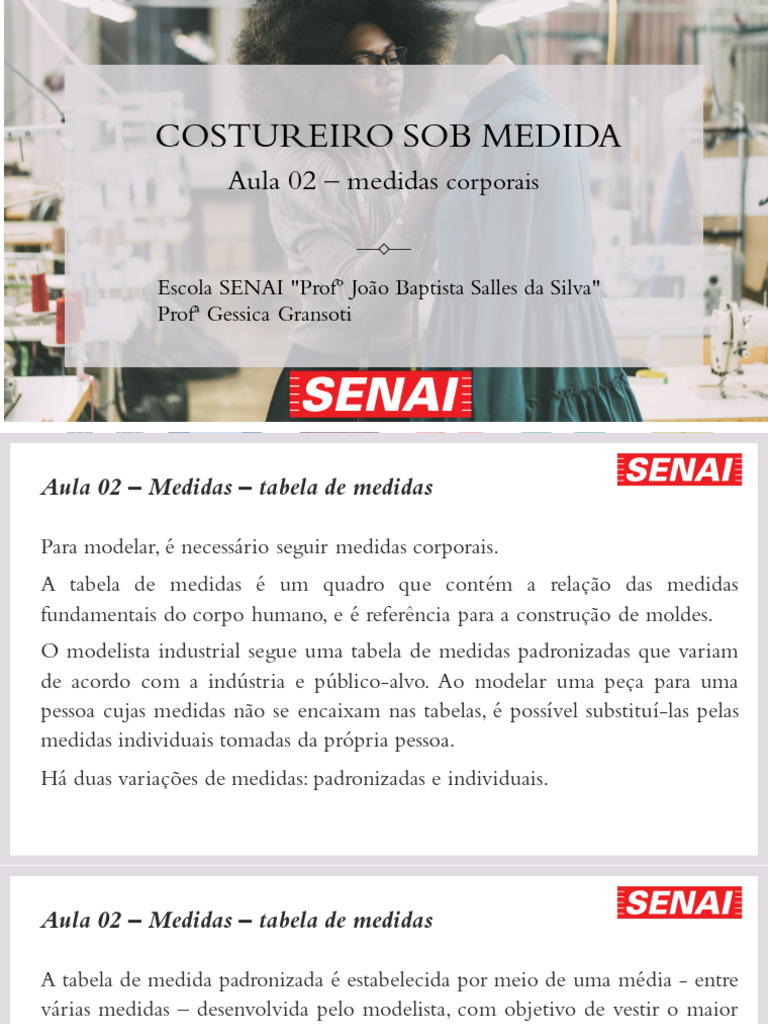 COSTUREIRO SOB MEDIDA

Aula 02 – medidas corporais

Escola SENAI "Profº João Baptista Salles da Silva"
Profª Gessica Gransoti

SENAI

SENAI

Aula 02 – Medidas – tabela de medidas

Para modelar, é necessário seguir medidas corporais.

A tabela de medidas é um quadro que contém a relação das medidas fundamentais do corpo humano, e é referência para a construção de moldes.

O modelista industrial segue uma tabela de medidas padronizadas que variam de acordo com a indústria e público-alvo. Ao modelar uma peça para uma pessoa cujas medidas não se encaixam nas tabelas, é possível substituí-las pelas medidas individuais tomadas da própria pessoa.

Há duas variações de medidas: padronizadas e individuais.

SENAI

Aula 02 – Medidas – tabela de medidas

A tabela de medida padronizada é estabelecida por meio de uma média - entre várias medidas – desenvolvida pelo modelista, com objetivo de vestir o maior